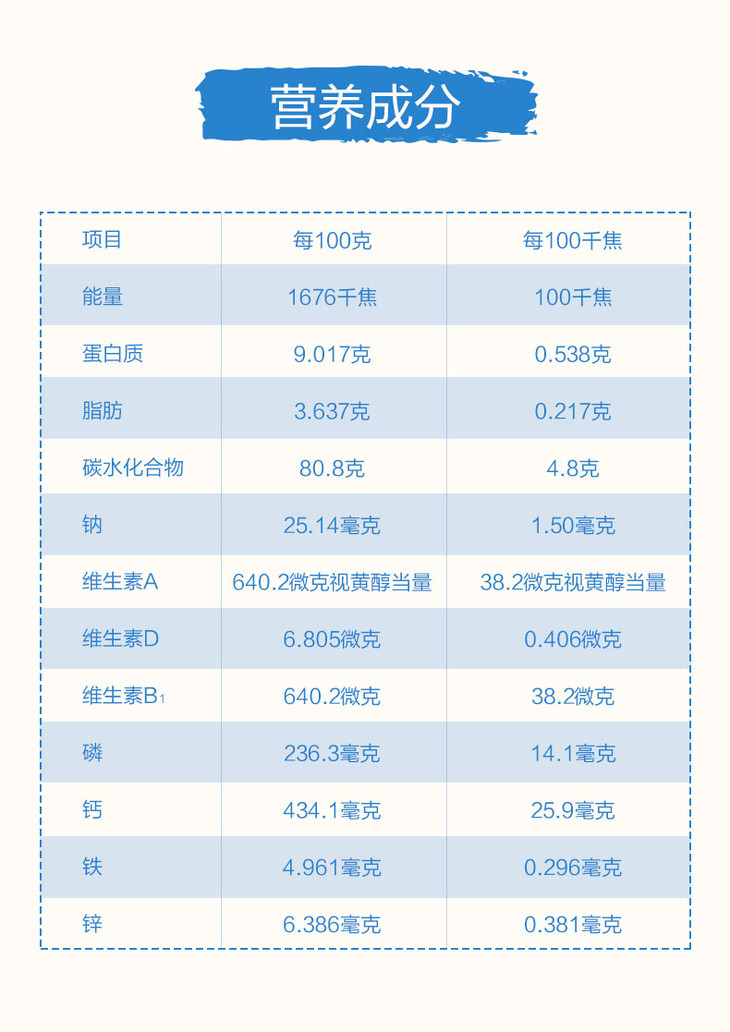 营养成分

| 项目 | 每100克 | 每100千焦 |
|---|---|---|
| 能量 | 1676千焦 | 100千焦 |
| 蛋白质 | 9.017克 | 0.538克 |
| 脂肪 | 3.637克 | 0.217克 |
| 碳水化合物 | 80.8克 | 4.8克 |
| 钠 | 25.14毫克 | 1.50毫克 |
| 维生素A | 640.2微克视黄醇当量 | 38.2微克视黄醇当量 |
| 维生素D | 6.805微克 | 0.406微克 |
| 维生素$B_1$ | 640.2微克 | 38.2微克 |
| 磷 | 236.3毫克 | 14.1毫克 |
| 钙 | 434.1毫克 | 25.9毫克 |
| 铁 | 4.961毫克 | 0.296毫克 |
| 锌 | 6.386毫克 | 0.381毫克 |